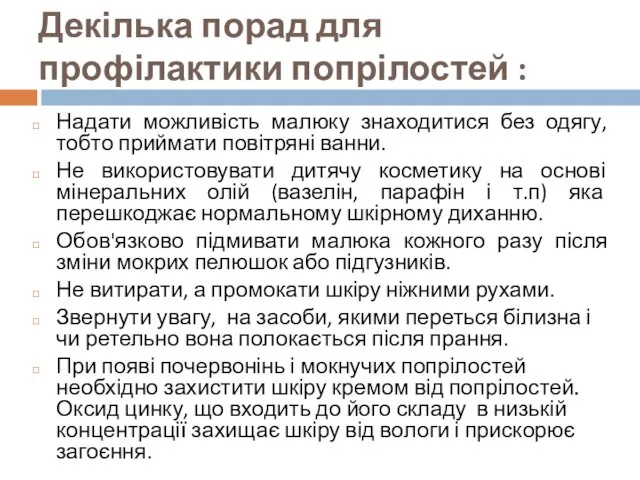 Декілька порад для профілактики попрілостей :

Надати можливість малюку знаходитися без одягу, тобто приймати повітряні ванни.

Не використовувати дитячу косметику на основі мінеральних олій (вазелін, парафін і т.п) яка перешкоджає нормальному шкірному диханню.

Обов'язково підмивати малюка кожного разу після зміни мокрих пелюшок або підгузників.

Не витирати, а промокати шкіру ніжними рухами.

Звернути увагу, на засоби, якими переться білизна і чи ретельно вона полокається після прання.

При появі почервонінь і мокнучих попрілостей необхідно захистити шкіру кремом від попрілостей. Оксид цинку, що входить до його складу в низькій концентрації захищає шкіру від вологи і прискорює загоєння.